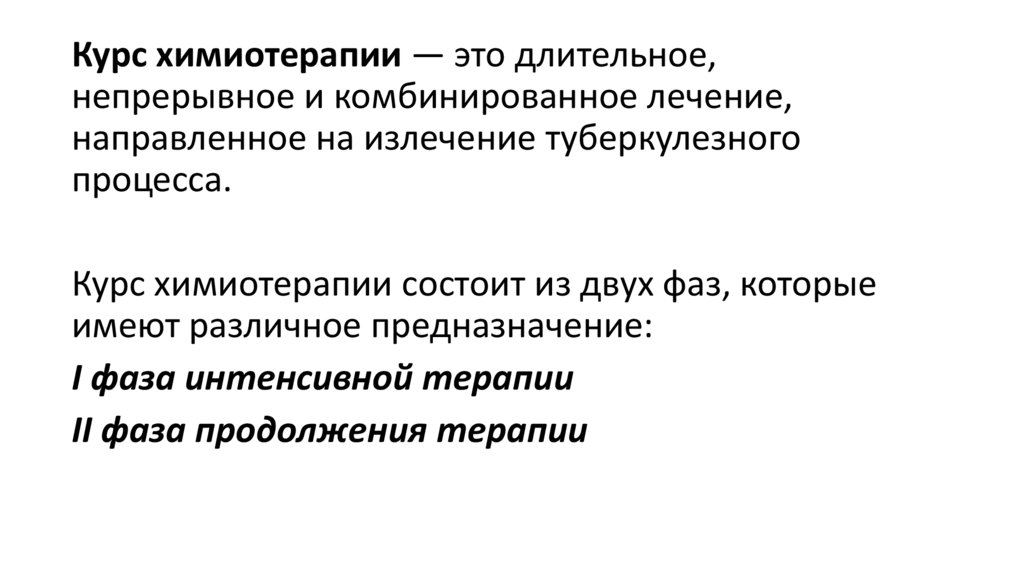 Курс химиотерапии — это длительное, непрерывное и комбинированное лечение, направленное на излечение туберкулезного процесса.

Курс химиотерапии состоит из двух фаз, которые имеют различное предназначение:

I фаза интенсивной терапии

II фаза продолжения терапии